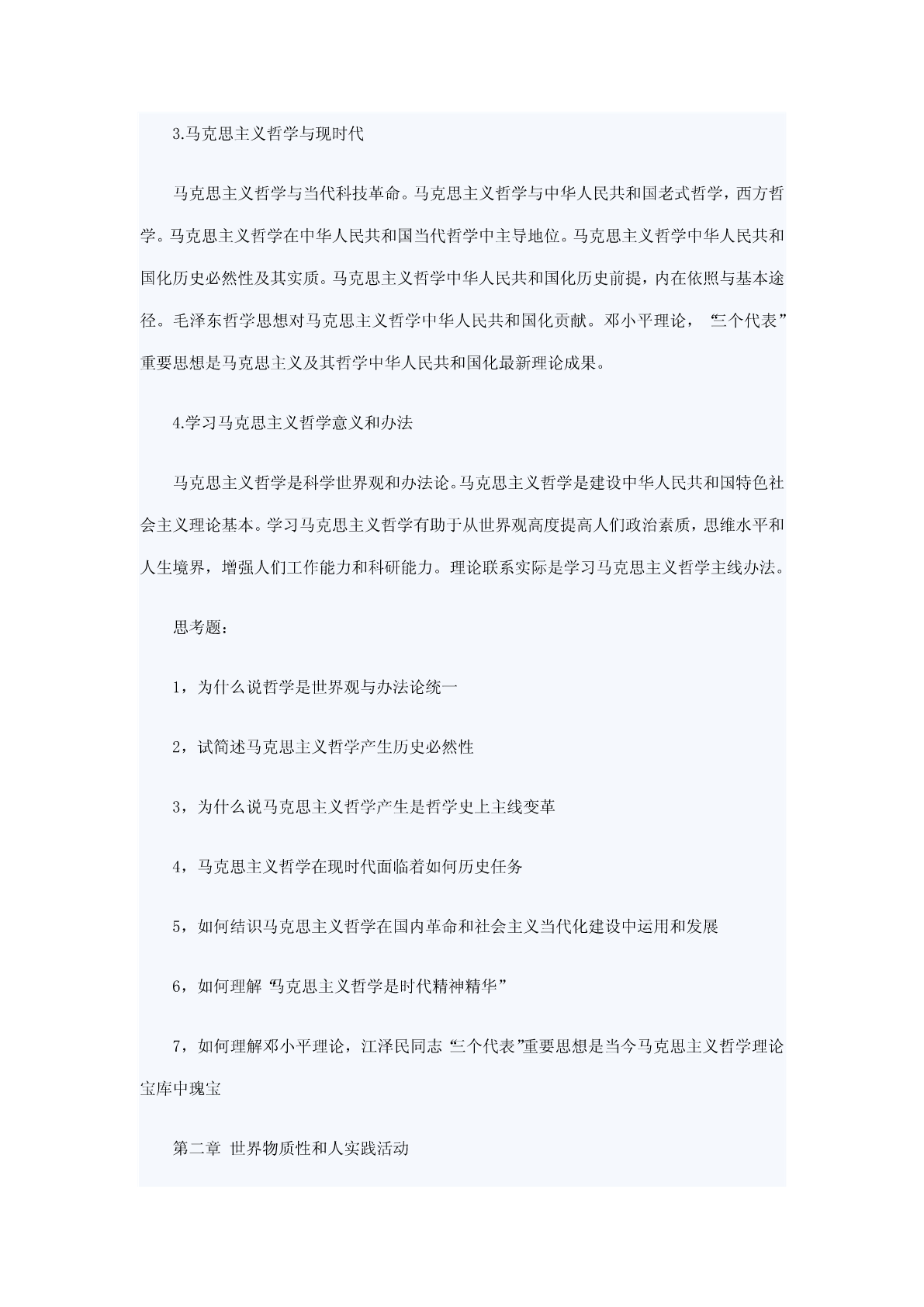 3.马克思主义哲学与现时代

马克思主义哲学与当代科技革命。马克思主义哲学与中华人民共和国老式哲学，西方哲学。马克思主义哲学在中华人民共和国当代哲学中主导地位。马克思主义哲学中华人民共和国化历史必然性及其实质。马克思主义哲学中华人民共和国化历史前提，内在依照与基本途径。毛泽东哲学思想对马克思主义哲学中华人民共和国化贡献。邓小平理论，“三个代表”重要思想是马克思主义及其哲学中华人民共和国化最新理论成果。

4.学习马克思主义哲学意义和办法

马克思主义哲学是科学世界观和办法论。马克思主义哲学是建设中华人民共和国特色社会主义理论基本。学习马克思主义哲学有助于从世界观高度提高人们政治素质，思维水平和人生境界，增强人们工作能力和科研能力。理论联系实际是学习马克思主义哲学主线办法。

思考题：

1，为什么说哲学是世界观与办法论统一

2，试简述马克思主义哲学产生历史必然性

3，为什么说马克思主义哲学产生是哲学史上主线变革

4，马克思主义哲学在现时代面临着如何历史任务

5，如何结识马克思主义哲学在国内革命和社会主义当代化建设中运用和发展

6，如何理解“马克思主义哲学是时代精神精华”

7，如何理解邓小平理论，江泽民同志“三个代表”重要思想是当今马克思主义哲学理论宝库中瑰宝

第二章 世界物质性和人实践活动